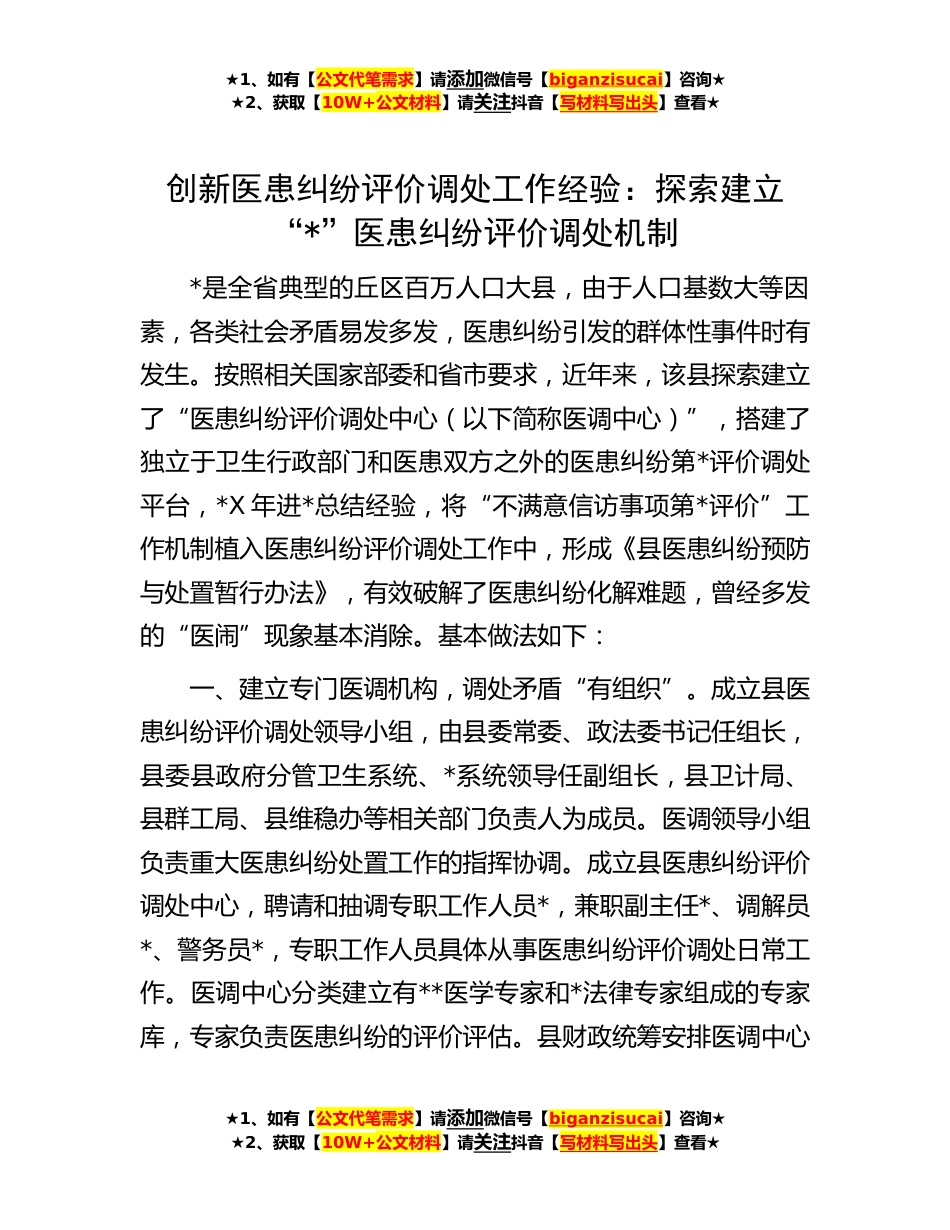 ★1、如有【公文代笔需求】请添加微信号【biganzisucai】咨询★
★2、获取【10W+公文材料】请关注抖音【写材料写出头】查看★

创新医患纠纷评价调处工作经验：探索建立“*”医患纠纷评价调处机制

*是全省典型的丘区百万人口大县，由于人口基数大等因素，各类社会矛盾易发多发，医患纠纷引发的群体性事件时有发生。按照相关国家部委和省市要求，近年来，该县探索建立了“医患纠纷评价调处中心（以下简称医调中心）”，搭建了独立于卫生行政部门和医患双方之外的医患纠纷第*评价调处平台，*X 年进*总结经验，将“不满意信访事项第*评价”工作机制植入医患纠纷评价调处工作中，形成《县医患纠纷预防与处置暂行办法》，有效破解了医患纠纷化解难题，曾经多发的“医闹”现象基本消除。基本做法如下：

一、建立专门医调机构，调处矛盾“有组织”。成立县医患纠纷评价调处领导小组，由县委常委、政法委书记任组长，县委县政府分管卫生系统、*系统领导任副组长，县卫计局、县群工局、县维稳办等相关部门负责人为成员。医调领导小组负责重大医患纠纷处置工作的指挥协调。成立县医患纠纷评价调处中心，聘请和抽调专职工作人员*，兼职副主任*、调解员*、警务员*，专职工作人员具体从事医患纠纷评价调处日常工作。医调中心分类建立有**医学专家和*法律专家组成的专家库，专家负责医患纠纷的评价评估。县财政统筹安排医调中心

★1、如有【公文代笔需求】请添加微信号【biganzisucai】咨询★
★2、获取【10W+公文材料】请关注抖音【写材料写出头】查看★